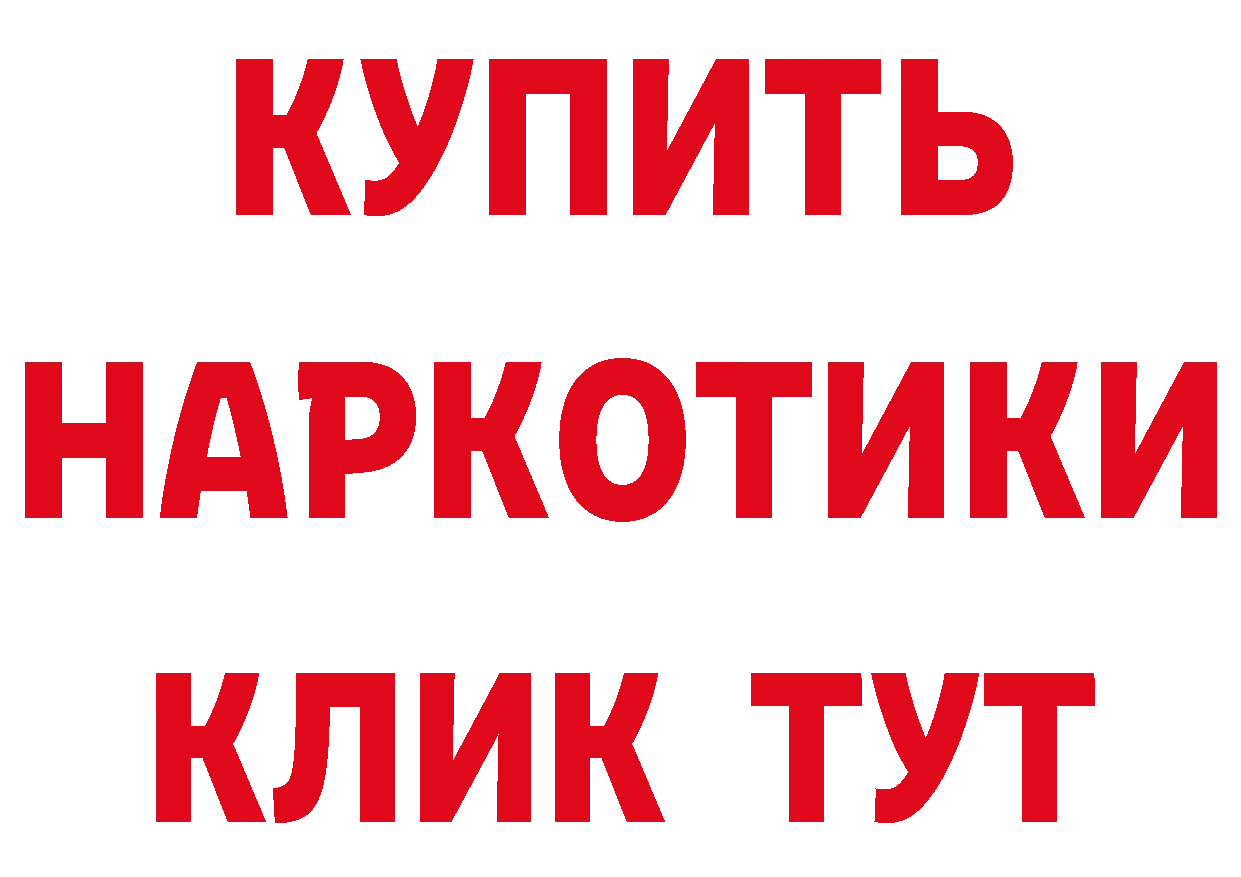 КУПИТЬ НАРКОТИКИ КЛИК ТУТ